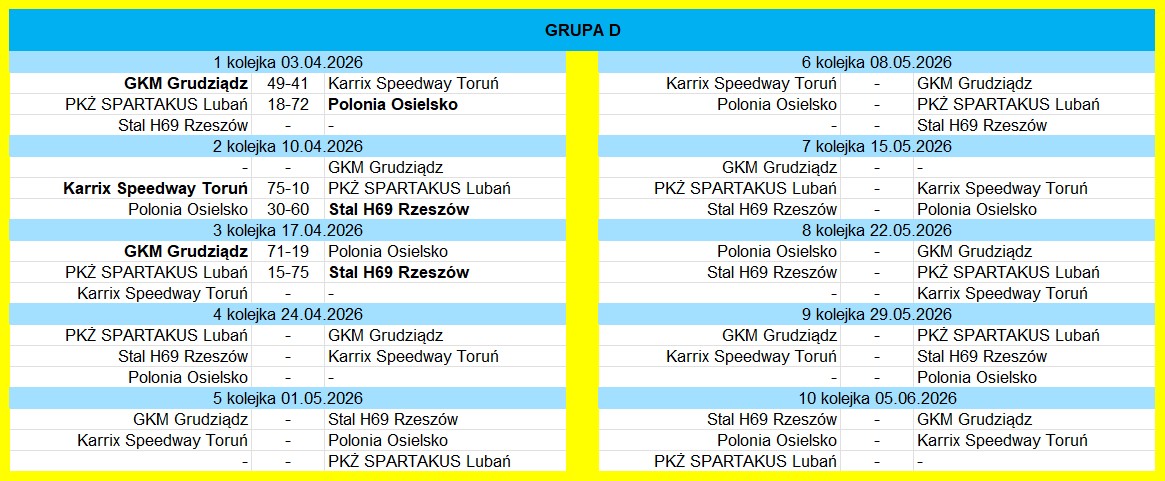 GRUPA D

| 1 kolejka 03.04.2026 | | |
|---|---|---|
| GKM Grudziądz | 49-41 | Karrix Speedway Toruń |
| PKŻ SPARTAKUS Lubań | 18-72 | Polonia Osielsko |
| Stal H69 Rzeszów | - | - |
| 2 kolejka 10.04.2026 | | |
| - | - | GKM Grudziądz |
| Karrix Speedway Toruń | 75-10 | PKŻ SPARTAKUS Lubań |
| Polonia Osielsko | 30-60 | Stal H69 Rzeszów |
| 3 kolejka 17.04.2026 | | |
| GKM Grudziądz | 71-19 | Polonia Osielsko |
| PKŻ SPARTAKUS Lubań | 15-75 | Stal H69 Rzeszów |
| Karrix Speedway Toruń | - | - |
| 4 kolejka 24.04.2026 | | |
| PKŻ SPARTAKUS Lubań | - | GKM Grudziądz |
| Stal H69 Rzeszów | - | Karrix Speedway Toruń |
| Polonia Osielsko | - | - |
| 5 kolejka 01.05.2026 | | |
| GKM Grudziądz | - | Stal H69 Rzeszów |
| Karrix Speedway Toruń | - | Polonia Osielsko |
| - | - | PKŻ SPARTAKUS Lubań |

| 6 kolejka 08.05.2026 | | |
|---|---|---|
| Karrix Speedway Toruń | - | GKM Grudziądz |
| Polonia Osielsko | - | PKŻ SPARTAKUS Lubań |
| - | - | Stal H69 Rzeszów |
| 7 kolejka 15.05.2026 | | |
| GKM Grudziądz | - | - |
| PKŻ SPARTAKUS Lubań | - | Karrix Speedway Toruń |
| Stal H69 Rzeszów | - | Polonia Osielsko |
| 8 kolejka 22.05.2026 | | |
| Polonia Osielsko | - | GKM Grudziądz |
| Stal H69 Rzeszów | - | PKŻ SPARTAKUS Lubań |
| - | - | Karrix Speedway Toruń |
| 9 kolejka 29.05.2026 | | |
| GKM Grudziądz | - | PKŻ SPARTAKUS Lubań |
| Karrix Speedway Toruń | - | Stal H69 Rzeszów |
| - | - | Polonia Osielsko |
| 10 kolejka 05.06.2026 | | |
| Stal H69 Rzeszów | - | GKM Grudziądz |
| Polonia Osielsko | - | Karrix Speedway Toruń |
| PKŻ SPARTAKUS Lubań | - | - |